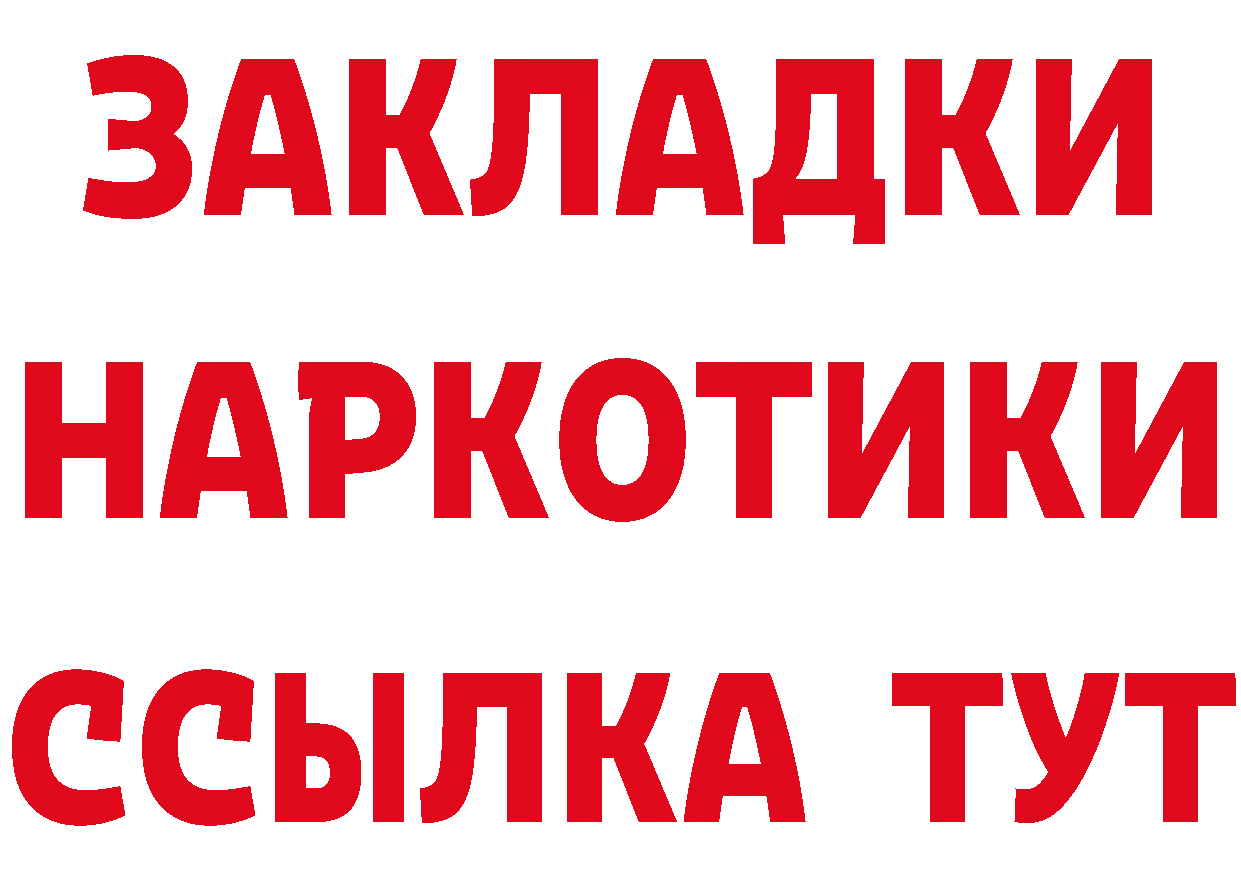 ЗАКЛАДКИ
НАРКОТИКИ
ССЫЛКА ТУТ